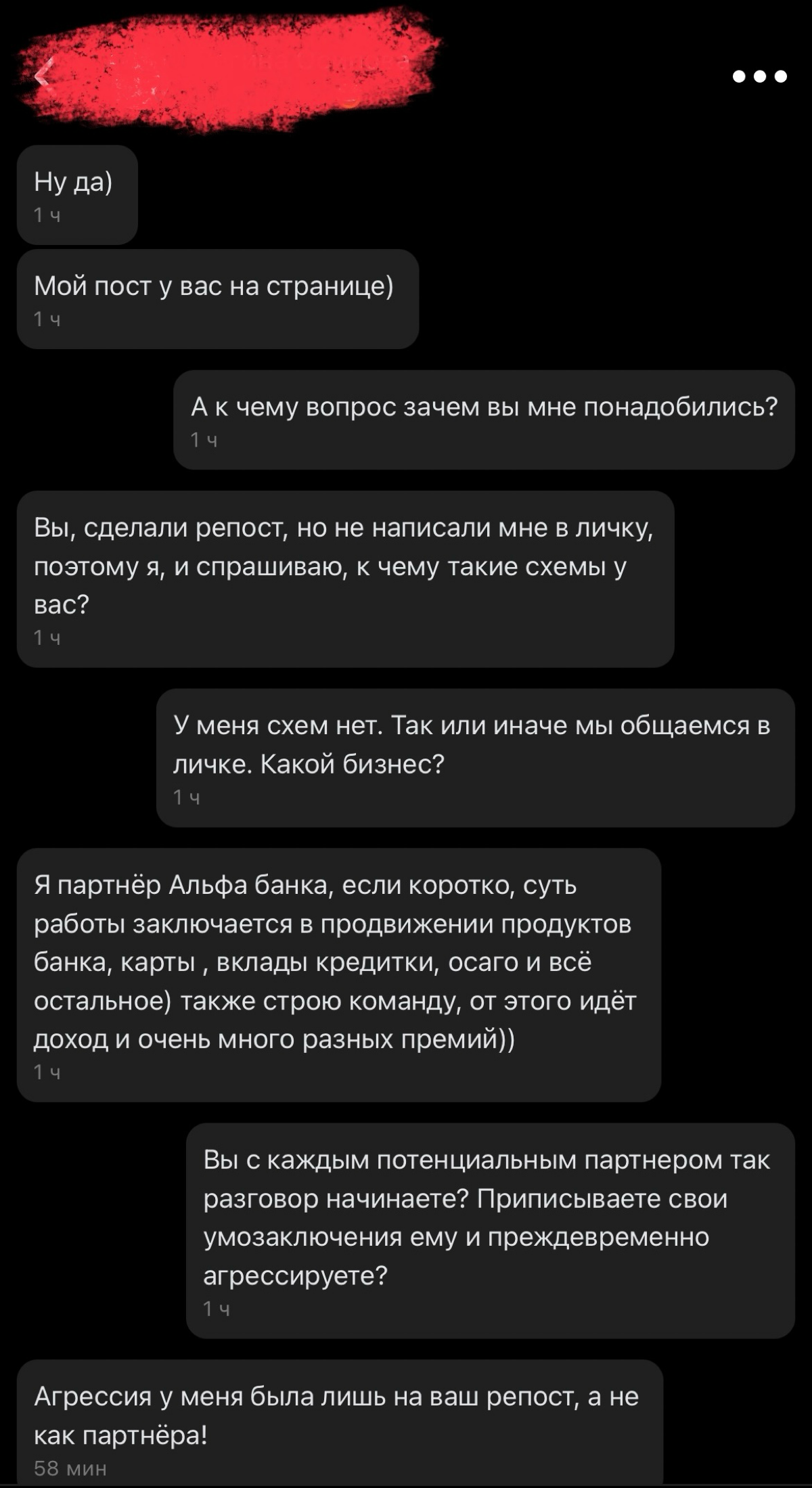 Ну да)
1 ч

Мой пост у вас на странице)
1 ч

А к чему вопрос зачем вы мне понадобились?
1 ч

Вы, сделали репост, но не написали мне в личку, поэтому я, и спрашиваю, к чему такие схемы у вас?
1 ч

У меня схем нет. Так или иначе мы общаемся в личке. Какой бизнес?
1 ч

Я партнёр Альфа банка, если коротко, суть работы заключается в продвижении продуктов банка, карты , вклады кредитки, осаго и всё остальное) также строю команду, от этого идёт доход и очень много разных премий))
1 ч

Вы с каждым потенциальным партнером так разговор начинаете? Приписываете свои умозаключения ему и преждевременно агрессируете?
1 ч

Агрессия у меня была лишь на ваш репост, а не как партнёра!
58 мин